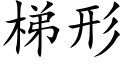 梯形